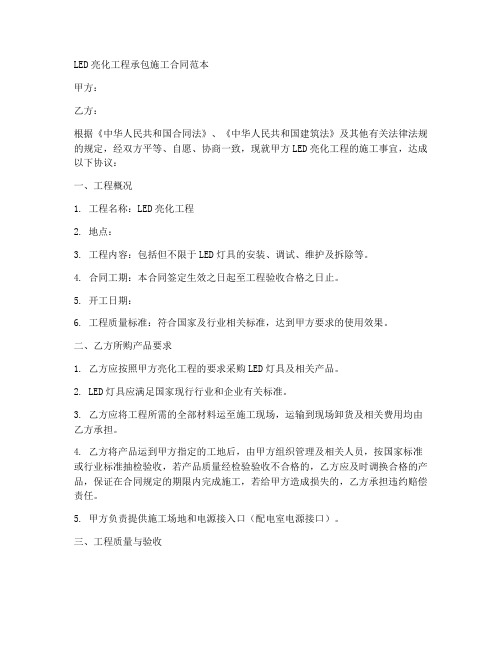 LED亮化工程承包施工合同范本

甲方：

乙方：

根据《中华人民共和国合同法》、《中华人民共和国建筑法》及其他有关法律法规的规定，经双方平等、自愿、协商一致，现就甲方LED亮化工程的施工事宜，达成以下协议：

一、工程概况

1. 工程名称：LED亮化工程

2. 地点：

3. 工程内容：包括但不限于LED灯具的安装、调试、维护及拆除等。

4. 合同工期：本合同签定生效之日起至工程验收合格之日止。

5. 开工日期：

6. 工程质量标准：符合国家及行业相关标准，达到甲方要求的使用效果。

二、乙方所购产品要求

1. 乙方应按照甲方亮化工程的要求采购LED灯具及相关产品。

2. LED灯具应满足国家现行行业和企业有关标准。

3. 乙方应将工程所需的全部材料运至施工现场，运输到现场卸货及相关费用均由乙方承担。

4. 乙方将产品运到甲方指定的工地后，由甲方组织管理及相关人员，按国家标准或行业标准抽检验收，若产品质量经检验验收不合格的，乙方应及时调换合格的产品，保证在合同规定的期限内完成施工，若给甲方造成损失的，乙方承担违约赔偿责任。

5. 甲方负责提供施工场地和电源接入口（配电室电源接口）。

三、工程质量与验收